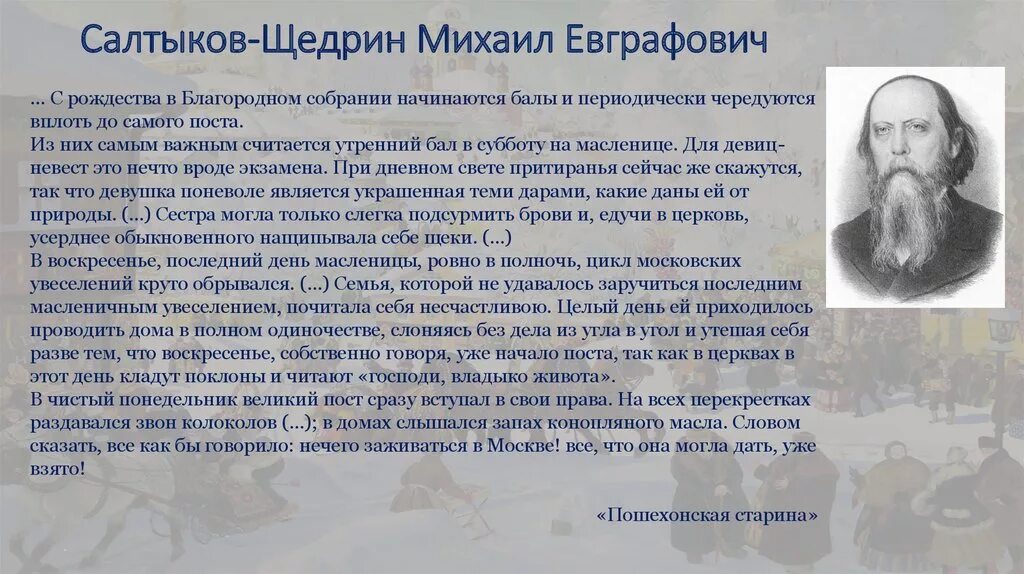 Салтыков-Щедрин Михаил Евграфович

... С рождества в Благородном собрании начинаются балы и периодически чередуются вплоть до самого поста.
Из них самым важным считается утренний бал в субботу на масленице. Для девиц-невест это нечто вроде экзамена. При дневном свете притиранья сейчас же скажутся, так что девушка поневоле является украшенная теми дарами, какие даны ей от природы. (...) Сестра могла только слегка подсурмить брови и, едучи в церковь, усерднее обыкновенного нащипывала себе щеки. (...)
В воскресенье, последний день масленицы, ровно в полночь, цикл московских увеселений круто обрывался. (...) Семья, которой не удавалось заручиться последним масленичным увеселением, почитала себя несчастливою. Целый день ей приходилось проводить дома в полном одиночестве, слоняясь без дела из угла в угол и утешая себя разве тем, что воскресенье, собственно говоря, уже начало поста, так как в церквах в этот день кладут поклоны и читают «господи, владыко живота».
В чистый понедельник великий пост сразу вступал в свои права. На всех перекрестках раздавался звон колоколов (...); в домах слышался запах конопляного масла. Словом сказать, все как бы говорило: нечего заживаться в Москве! все, что она могла дать, уже взято!

«Пошехонская старина»